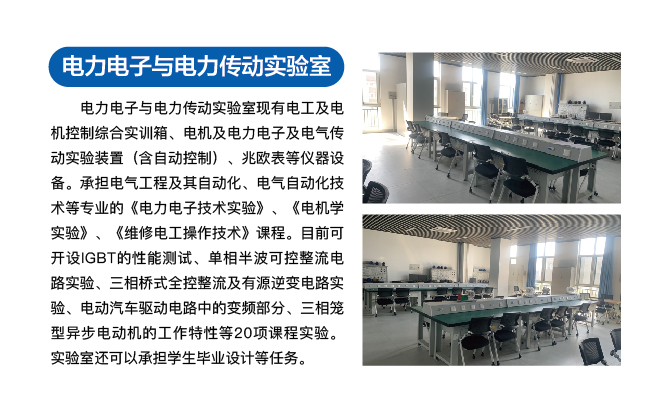 电力电子与电力传动实验室

电力电子与电力传动实验室现有电工及电机控制综合实训箱、电机及电力电子及电气传动实验装置（含自动控制）、兆欧表等仪器设备。承担电气工程及其自动化、电气自动化技术等专业的《电力电子技术实验》、《电机学实验》、《维修电工操作技术》课程。目前可开设IGBT的性能测试、单相半波可控整流电路实验、三相桥式全控整流及有源逆变电路实验、电动汽车驱动电路中的变频部分、三相笼型异步电动机的工作特性等20项课程实验。实验室还可以承担学生毕业设计等任务。